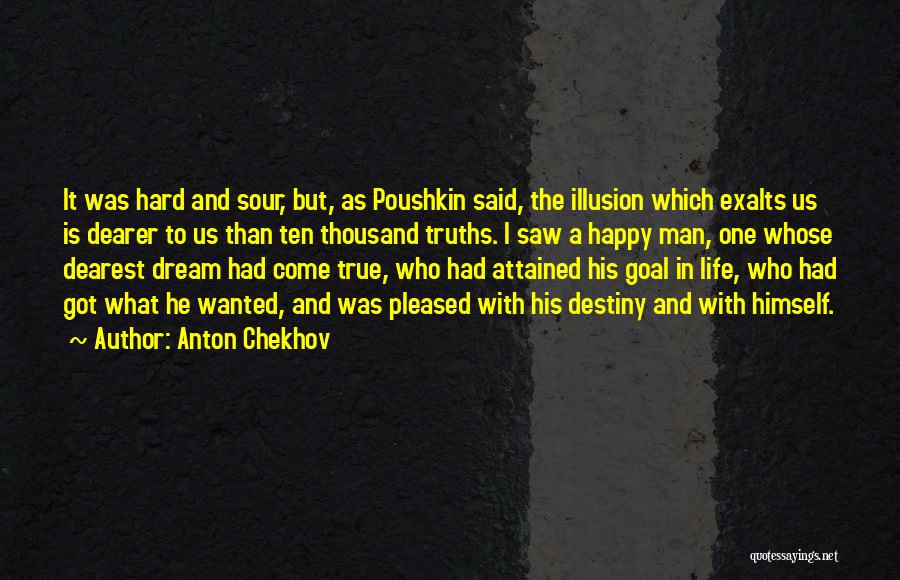 It was hard and sour, but, as Poushkin said, the illusion which exalts us is dearer to us than ten thousand truths. I saw a happy man, one whose dearest dream had come true, who had attained his goal in life, who had got what he wanted, and was pleased with his destiny and with himself.
~ Author: Anton Chekhov

quotessayings.net